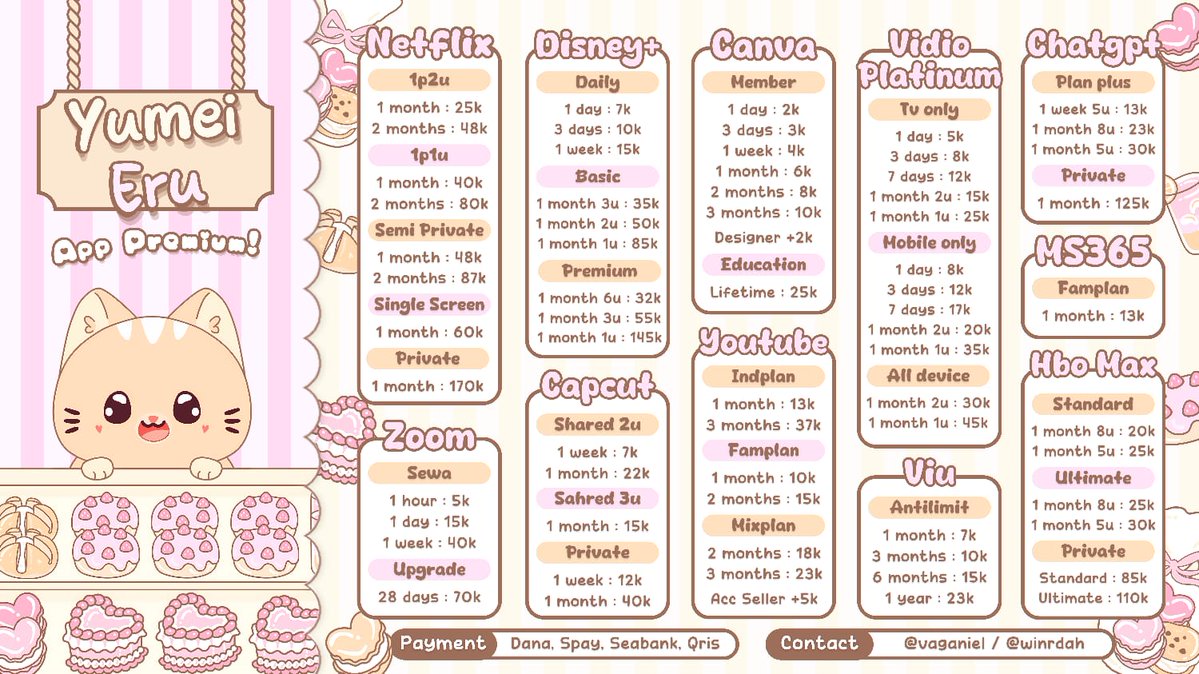 Yumei Eru

App Premium!

Netflix

1p2u

1 month : 25k
2 months : 48k

1p1u

1 month : 40k
2 months : 80k

Semi Private

1 month : 48k
2 months : 87k

Single Screen

1 month : 60k

Private

1 month : 170k

Zoom

Sewa

1 hour : 5k
1 day : 15k
1 week : 40k

Upgrade

28 days : 70k

Disney+

Daily

1 day : 7k
3 days : 10k
1 week : 15k

Basic

1 month 3u : 35k
1 month 2u : 50k
1 month 1u : 85k

Premium

1 month 6u : 32k
1 month 3u : 55k
1 month 1u : 145k

Capcut

Shared 2u

1 week : 7k
1 month : 22k

Sahred 3u

1 month : 15k

Private

1 week : 12k
1 month : 40k

Canva

Member

1 day : 2k
3 days : 3k
1 week : 4k
1 month : 6k
2 months : 8k
3 months : 10k

Designer +2k

Education

Lifetime : 25k

Youtube

Indplan

1 month : 13k
3 months : 37k

Famplan

1 month : 10k
2 months : 15k

Mixplan

2 months : 18k
3 months : 23k

Acc Seller +5k

Vidio Platinum

Tv only

1 day : 5k
3 days : 8k
7 days : 12k
1 month 2u : 15k
1 month 1u : 25k

Mobile only

1 day : 8k
3 days : 12k
7 days : 17k
1 month 2u : 20k
1 month 1u : 35k

All device

1 month 2u : 30k
1 month 1u : 45k

Viu

Antilimit

1 month : 7k
3 months : 10k
6 months : 15k
1 year : 23k

Chatgpt

Plan plus

1 week 5u : 13k
1 month 8u : 23k
1 month 5u : 30k

Private

1 month : 125k

MS365

Famplan

1 month : 13k

Hbo Max

Standard

1 month 8u : 20k
1 month 5u : 25k

Ultimate

1 month 8u : 25k
1 month 5u : 30k

Private

Standard : 85k
Ultimate : 110k

Payment Dana, Spay, Seabank, Qris

Contact @vaganiel / @winrdah